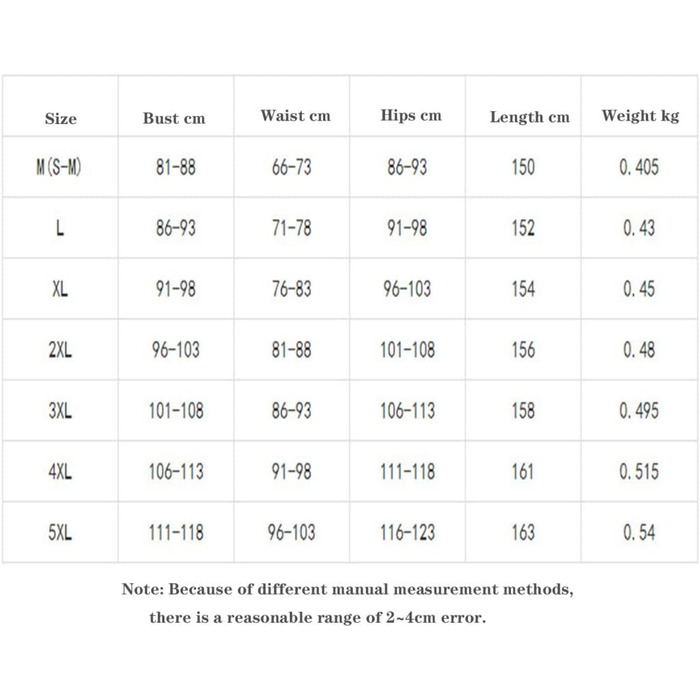 | Size | Bust cm | Waist cm | Hips cm | Length cm | Weight kg |
|---|---|---|---|---|---|
| M(S-M) | 81-88 | 66-73 | 86-93 | 150 | 0.405 |
| L | 86-93 | 71-78 | 91-98 | 152 | 0.43 |
| XL | 91-98 | 76-83 | 96-103 | 154 | 0.45 |
| 2XL | 96-103 | 81-88 | 101-108 | 156 | 0.48 |
| 3XL | 101-108 | 86-93 | 106-113 | 158 | 0.495 |
| 4XL | 106-113 | 91-98 | 111-118 | 161 | 0.515 |
| 5XL | 111-118 | 96-103 | 116-123 | 163 | 0.54 |

Note: Because of different manual measurement methods, there is a reasonable range of 2~4cm error.